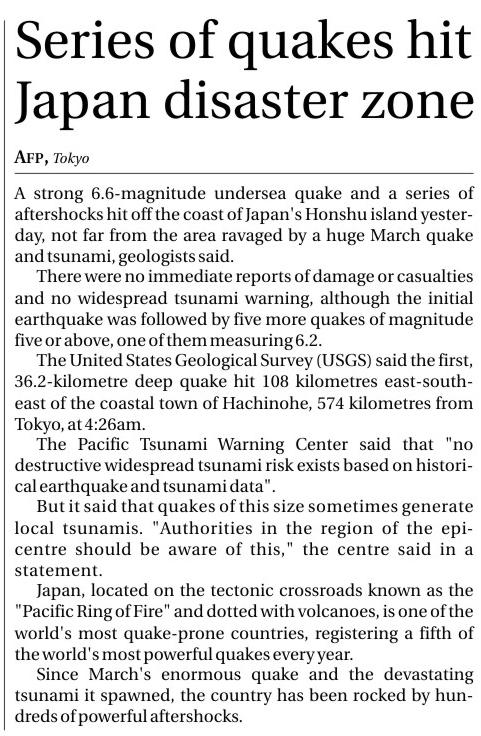 Series of quakes hit Japan disaster zone

AFP, Tokyo

A strong 6.6-magnitude undersea quake and a series of aftershocks hit off the coast of Japan's Honshu island yesterday, not far from the area ravaged by a huge March quake and tsunami, geologists said.

There were no immediate reports of damage or casualties and no widespread tsunami warning, although the initial earthquake was followed by five more quakes of magnitude five or above, one of them measuring 6.2.

The United States Geological Survey (USGS) said the first, 36.2-kilometre deep quake hit 108 kilometres east-southeast of the coastal town of Hachinohe, 574 kilometres from Tokyo, at 4:26am.

The Pacific Tsunami Warning Center said that "no destructive widespread tsunami risk exists based on historical earthquake and tsunami data".

But it said that quakes of this size sometimes generate local tsunamis. "Authorities in the region of the epicentre should be aware of this," the centre said in a statement.

Japan, located on the tectonic crossroads known as the "Pacific Ring of Fire" and dotted with volcanoes, is one of the world's most quake-prone countries, registering a fifth of the world's most powerful quakes every year.

Since March's enormous quake and the devastating tsunami it spawned, the country has been rocked by hundreds of powerful aftershocks.